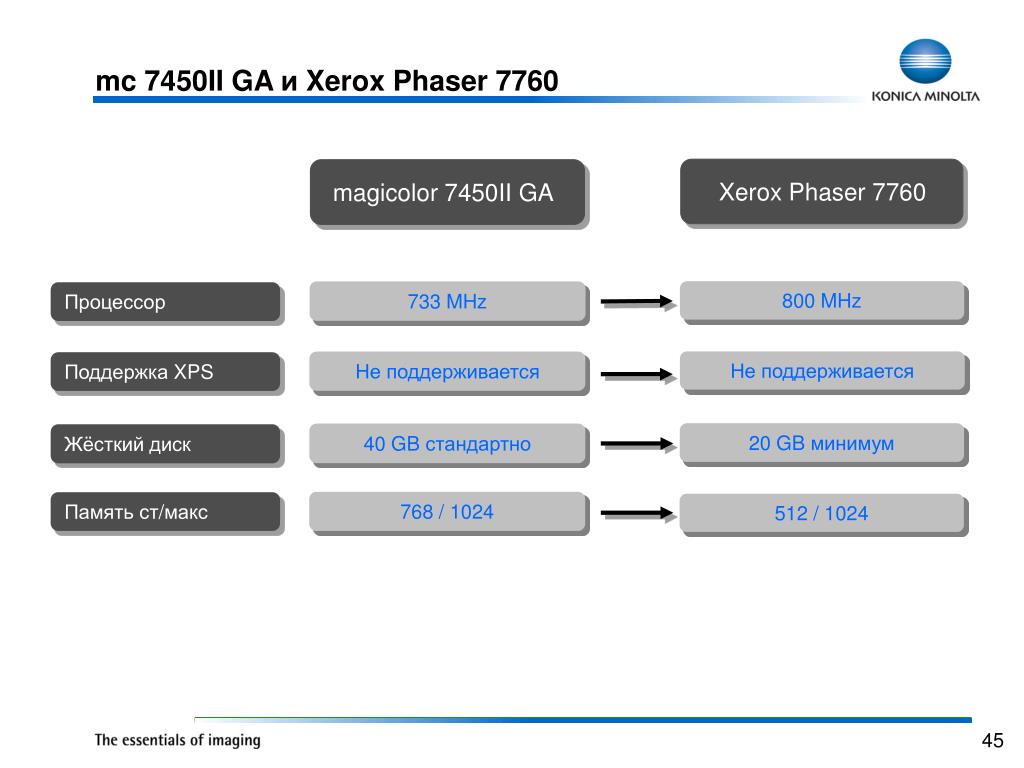 mc 7450II GA и Xerox Phaser 7760

KONICA MINOLTA

| | magicolor 7450II GA | Xerox Phaser 7760 |
|---|---|---|
| Процессор | 733 MHz | 800 MHz |
| Поддержка XPS | Не поддерживается | Не поддерживается |
| Жёсткий диск | 40 GB стандартно | 20 GB минимум |
| Память ст/макс | 768 / 1024 | 512 / 1024 |

The essentials of imaging

45